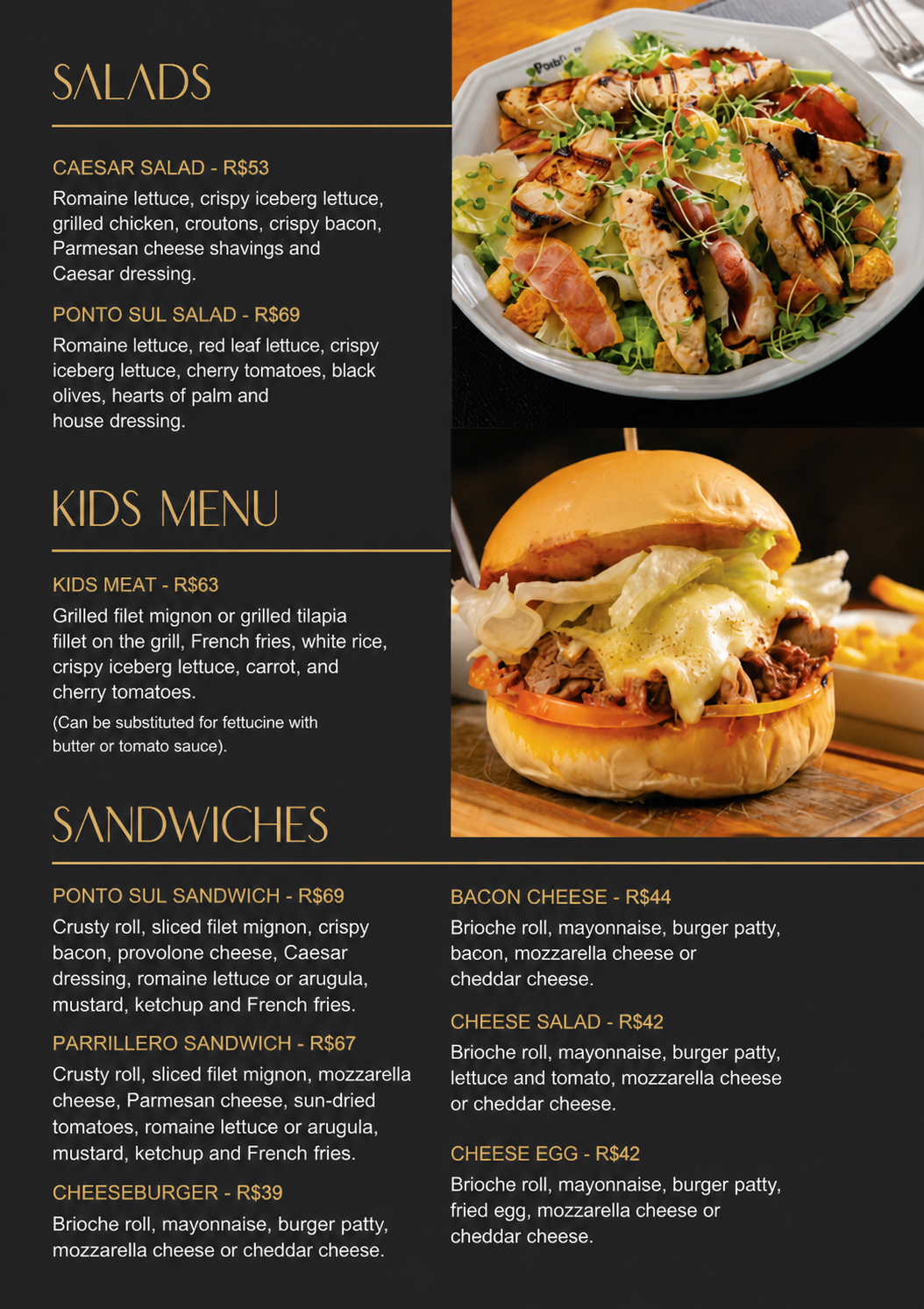 SALADS

CAESAR SALAD - R$53
Romaine lettuce, crispy iceberg lettuce, grilled chicken, croutons, crispy bacon, Parmesan cheese shavings and Caesar dressing.

PONTO SUL SALAD - R$69
Romaine lettuce, red leaf lettuce, crispy iceberg lettuce, cherry tomatoes, black olives, hearts of palm and house dressing.

KIDS MENU

KIDS MEAT - R$63
Grilled filet mignon or grilled tilapia fillet on the grill, French fries, white rice, crispy iceberg lettuce, carrot, and cherry tomatoes.
(Can be substituted for fettucine with butter or tomato sauce).

SANDWICHES

PONTO SUL SANDWICH - R$69
Crusty roll, sliced filet mignon, crispy bacon, provolone cheese, Caesar dressing, romaine lettuce or arugula, mustard, ketchup and French fries.

PARRILLERO SANDWICH - R$67
Crusty roll, sliced filet mignon, mozzarella cheese, Parmesan cheese, sun-dried tomatoes, romaine lettuce or arugula, mustard, ketchup and French fries.

CHEESEBURGER - R$39
Brioche roll, mayonnaise, burger patty, mozzarella cheese or cheddar cheese.

BACON CHEESE - R$44
Brioche roll, mayonnaise, burger patty, bacon, mozzarella cheese or cheddar cheese.

CHEESE SALAD - R$42
Brioche roll, mayonnaise, burger patty, lettuce and tomato, mozzarella cheese or cheddar cheese.

CHEESE EGG - R$42
Brioche roll, mayonnaise, burger patty, fried egg, mozzarella cheese or cheddar cheese.